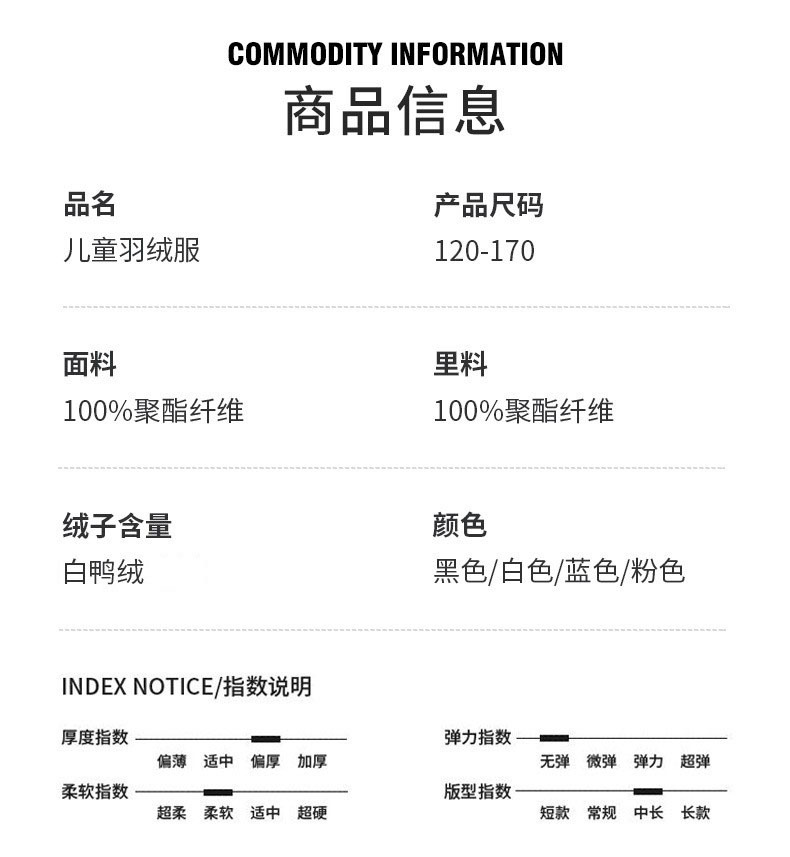 COMMODITY INFORMATION
商品信息

品名
儿童羽绒服

产品尺码
120-170

面料
100%聚酯纤维

里料
100%聚酯纤维

绒子含量
白鸭绒

颜色
黑色/白色/蓝色/粉色

INDEX NOTICE/指数说明

厚度指数
偏薄 适中 偏厚 加厚

柔软指数
超柔 柔软 适中 超硬

弹力指数
无弹 微弹 弹力 超弹

版型指数
短款 常规 中长 长款